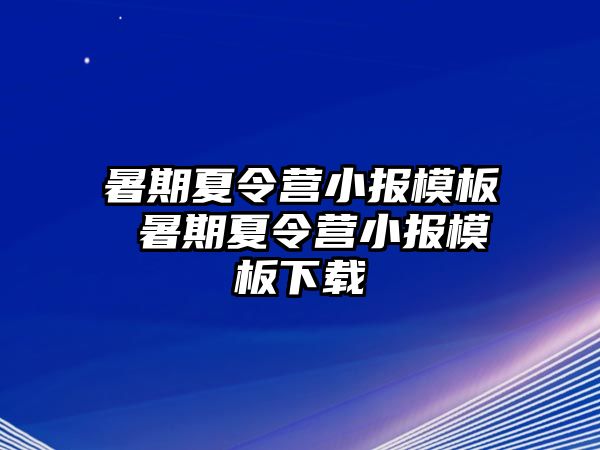 暑期夏令营小报模板 暑期夏令营小报模板下载